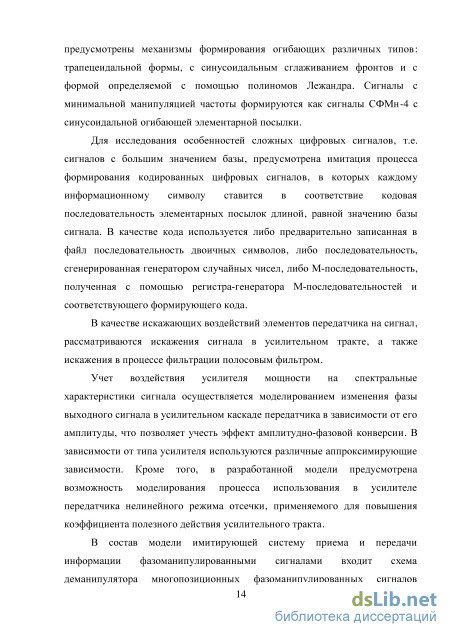 предусмотрены механизмы формирования огибающих различных типов: трапецеидальной формы, с синусоидальным сглаживанием фронтов и с формой определяемой с помощью полиномов Лежандра. Сигналы с минимальной манипуляцией частоты формируются как сигналы СФМн-4 с синусоидальной огибающей элементарной посылки.

Для исследования особенностей сложных цифровых сигналов, т.е. сигналов с большим значением базы, предусмотрена имитация процесса формирования кодированных цифровых сигналов, в которых каждому информационному символу ставится в соответствие кодовая последовательность элементарных посылок длиной, равной значению базы сигнала. В качестве кода используется либо предварительно записанная в файл последовательность двоичных символов, либо последовательность, сгенерированная генератором случайных чисел, либо М-последовательность, полученная с помощью регистра-генератора М-последовательностей и соответствующего формирующего кода.

В качестве искажающих воздействий элементов передатчика на сигнал, рассматриваются искажения сигнала в усилительном тракте, а также искажения в процессе фильтрации полосовым фильтром.

Учет воздействия усилителя мощности на спектральные характеристики сигнала осуществляется моделированием изменения фазы выходного сигнала в усилительном каскаде передатчика в зависимости от его амплитуды, что позволяет учесть эффект амплитудно-фазовой конверсии. В зависимости от типа усилителя используются различные аппроксимирующие зависимости. Кроме того, в разработанной модели предусмотрена возможность моделирования процесса использования в усилителе передатчика нелинейного режима отсечки, применяемого для повышения коэффициента полезного действия усилительного тракта.

В состав модели имитирующей систему приема и передачи информации фазоманипулированными сигналами входит схема деманипулятора многопозиционных фазоманипулированных сигналов

14

dsLib.net
библиотека диссертаций